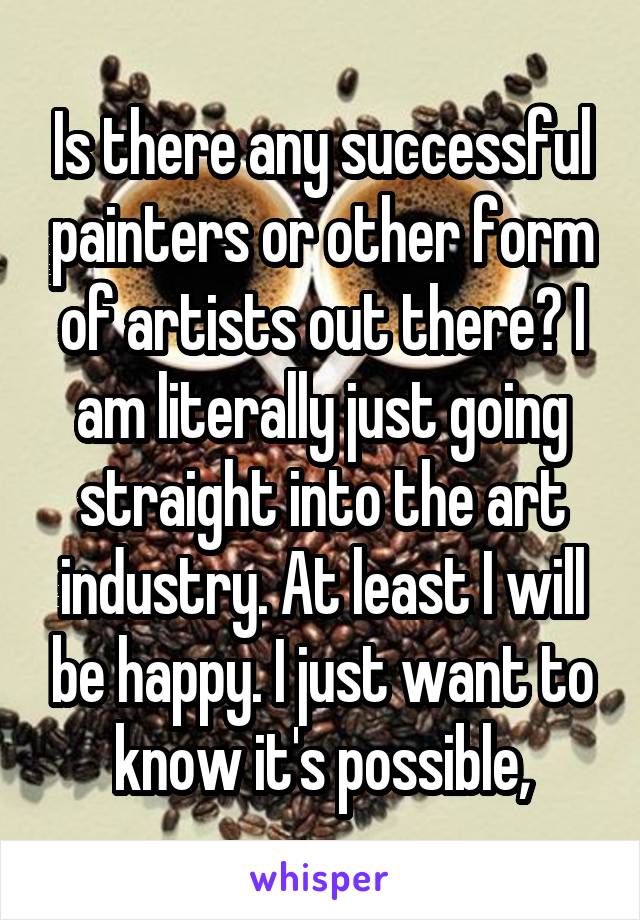 Is there any successful painters or other form of artists out there? I am literally just going straight into the art industry. At least I will be happy. I just want to know it's possible,

whisper